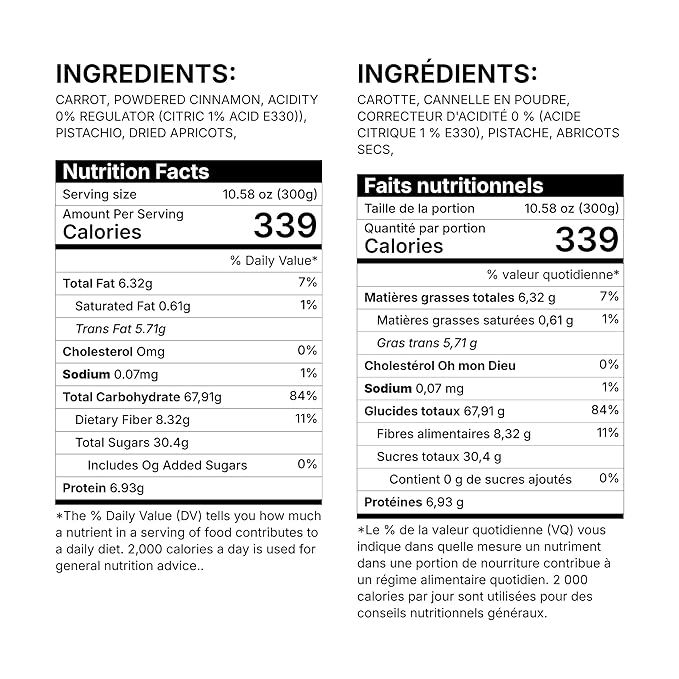 INGREDIENTS:

CARROT, POWDERED CINNAMON, ACIDITY 0% REGULATOR (CITRIC 1% ACID E330)), PISTACHIO, DRIED APRICOTS,

Nutrition Facts

Serving size 10.58 oz (300g)

Amount Per Serving
Calories 339

% Daily Value*

Total Fat 6.32g 7%

Saturated Fat 0.61g 1%

Trans Fat 5.71g

Cholesterol Omg 0%

Sodium 0.07mg 1%

Total Carbohydrate 67,91g 84%

Dietary Fiber 8.32g 11%

Total Sugars 30.4g

Includes Og Added Sugars 0%

Protein 6.93g

*The % Daily Value (DV) tells you how much a nutrient in a serving of food contributes to a daily diet. 2,000 calories a day is used for general nutrition advice..

INGRÉDIENTS:

CAROTTE, CANNELLE EN POUDRE, CORRECTEUR D'ACIDITÉ 0 % (ACIDE CITRIQUE 1 % E330), PISTACHE, ABRICOTS SECS,

Faits nutritionnels

Taille de la portion 10.58 oz (300g)

Quantité par portion
Calories 339

% valeur quotidienne*

Matières grasses totales 6,32 g 7%

Matières grasses saturées 0,61 g 1%

Gras trans 5,71 g

Cholestérol Oh mon Dieu 0%

Sodium 0,07 mg 1%

Glucides totaux 67,91 g 84%

Fibres alimentaires 8,32 g 11%

Sucres totaux 30,4 g

Contient 0 g de sucres ajoutés 0%

Protéines 6,93 g

*Le % de la valeur quotidienne (VQ) vous indique dans quelle mesure un nutriment dans une portion de nourriture contribue à un régime alimentaire quotidien. 2 000 calories par jour sont utilisées pour des conseils nutritionnels généraux.